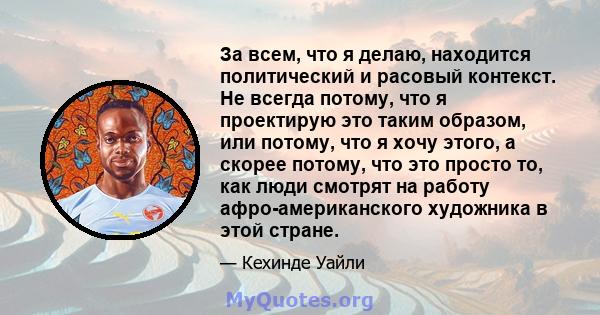 За всем, что я делаю, находится политический и расовый контекст. Не всегда потому, что я проектирую это таким образом, или потому, что я хочу этого, а скорее потому, что это просто то, как люди смотрят на работу афро-американского художника в этой стране.

— Кехинде Уайли

MyQuotes.org